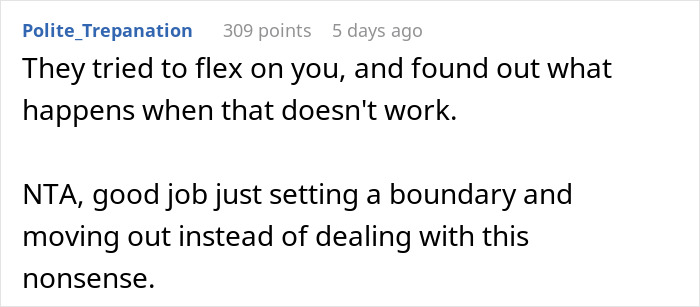 Polite_Trepanation 309 points 5 days ago

They tried to flex on you, and found out what happens when that doesn't work.

NTA, good job just setting a boundary and moving out instead of dealing with this nonsense.